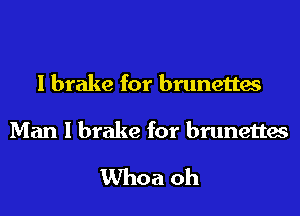 I brake for brunettes

Man I brake for brunettes

Whoa oh